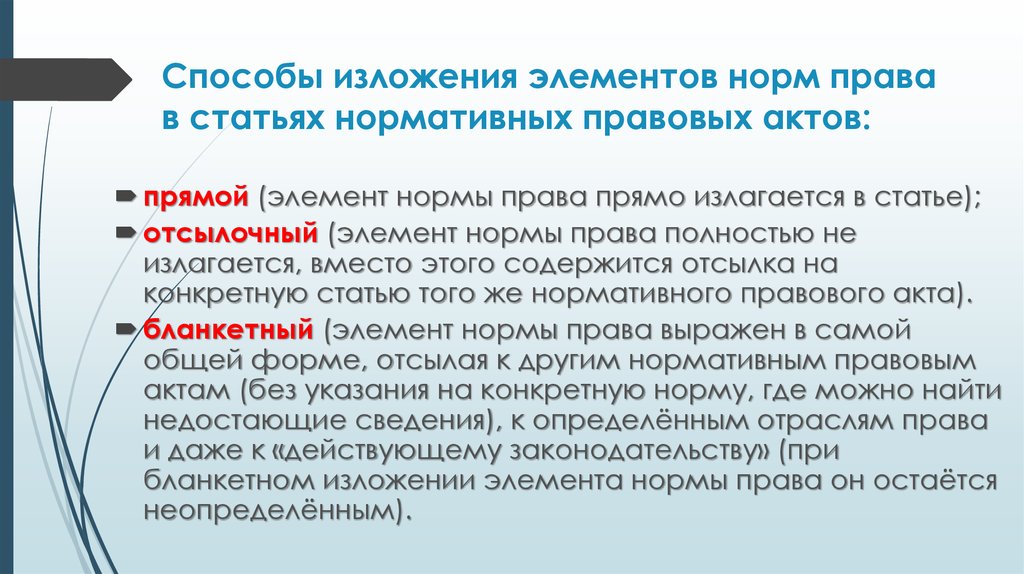 Способы изложения элементов норм права в статьях нормативных правовых актов:

прямой (элемент нормы права прямо излагается в статье);

отсылочный (элемент нормы права полностью не излагается, вместо этого содержится отсылка на конкретную статью того же нормативного правового акта).

бланкетный (элемент нормы права выражен в самой общей форме, отсылая к другим нормативным правовым актам (без указания на конкретную норму, где можно найти недостающие сведения), к определённым отраслям права и даже к «действующему законодательству» (при бланкетном изложении элемента нормы права он остаётся неопределённым).